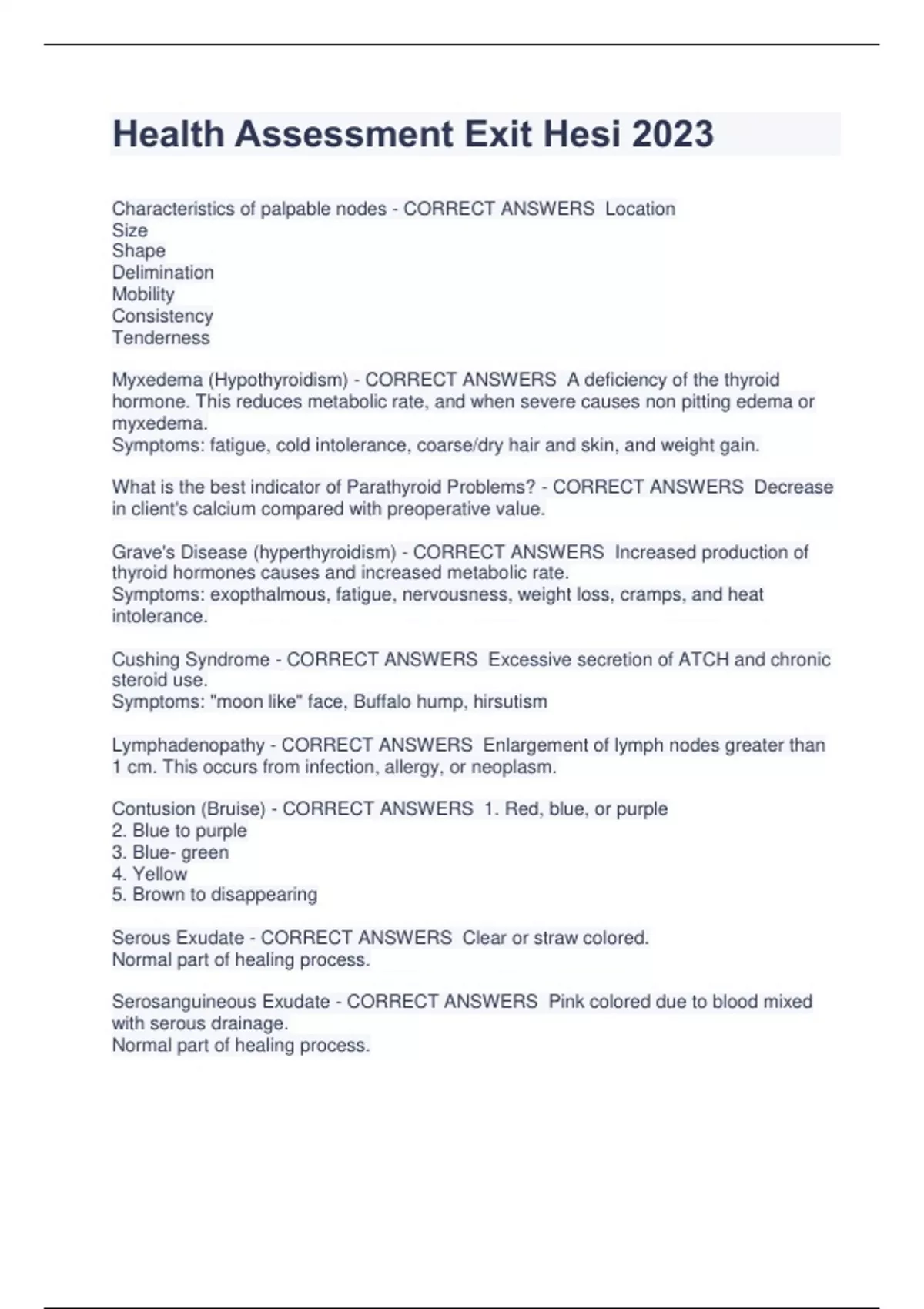 Health Assessment Exit Hesi 2023

Characteristics of palpable nodes - CORRECT ANSWERS Location
Size
Shape
Delimination
Mobility
Consistency
Tenderness

Myxedema (Hypothyroidism) - CORRECT ANSWERS A deficiency of the thyroid hormone. This reduces metabolic rate, and when severe causes non pitting edema or myxedema.
Symptoms: fatigue, cold intolerance, coarse/dry hair and skin, and weight gain.

What is the best indicator of Parathyroid Problems? - CORRECT ANSWERS Decrease in client's calcium compared with preoperative value.

Grave's Disease (hyperthyroidism) - CORRECT ANSWERS Increased production of thyroid hormones causes and increased metabolic rate.
Symptoms: exopthalmous, fatigue, nervousness, weight loss, cramps, and heat intolerance.

Cushing Syndrome - CORRECT ANSWERS Excessive secretion of ATCH and chronic steroid use.
Symptoms: "moon like" face, Buffalo hump, hirsutism

Lymphadenopathy - CORRECT ANSWERS Enlargement of lymph nodes greater than 1 cm. This occurs from infection, allergy, or neoplasm.

Contusion (Bruise) - CORRECT ANSWERS 1. Red, blue, or purple
2. Blue to purple
3. Blue- green
4. Yellow
5. Brown to disappearing

Serous Exudate - CORRECT ANSWERS Clear or straw colored.
Normal part of healing process.

Serosanguineous Exudate - CORRECT ANSWERS Pink colored due to blood mixed with serous drainage.
Normal part of healing process.